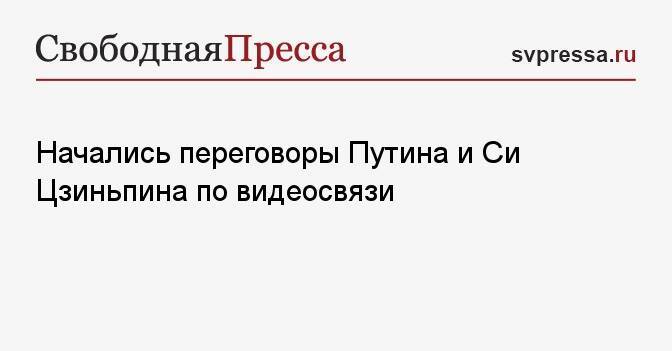 СвободнаяПресса

svpressa.ru

Начались переговоры Путина и Си Цзиньпина по видеосвязи